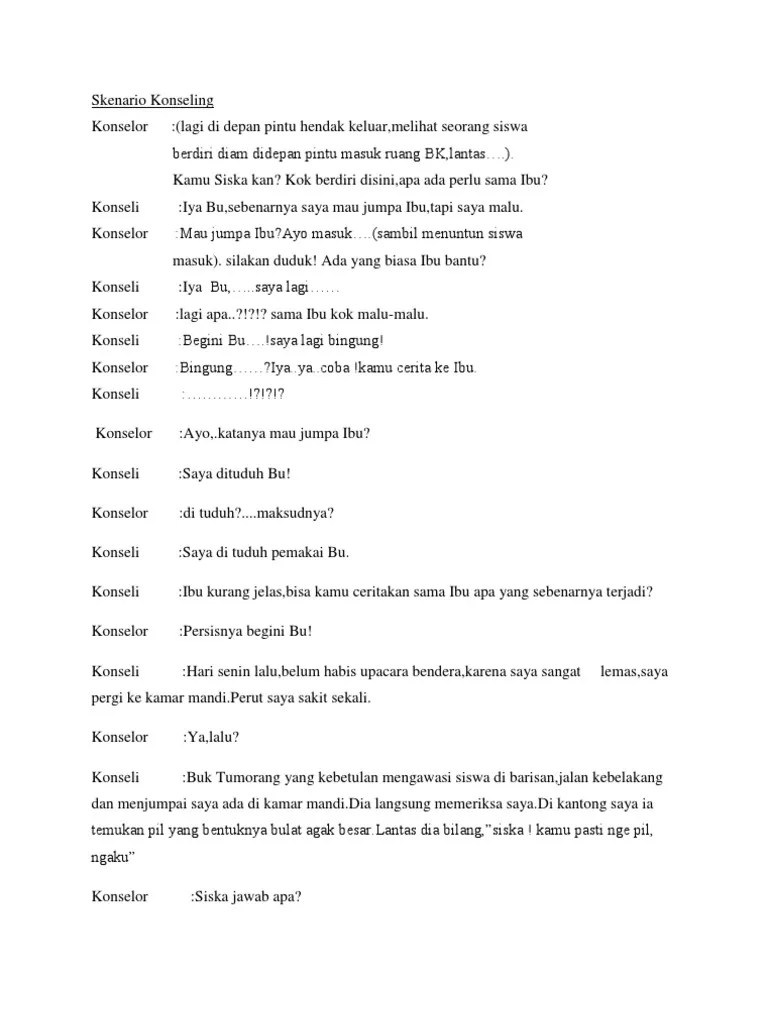 Skenario Konseling

Konselor :(lagi di depan pintu hendak keluar,melihat seorang siswa berdiri diam didepan pintu masuk ruang BK,lantas….). Kamu Siska kan? Kok berdiri disini,apa ada perlu sama Ibu?

Konseli :Iya Bu,sebenarnya saya mau jumpa Ibu,tapi saya malu.

Konselor :Mau jumpa Ibu?Ayo masuk….(sambil menuntun siswa masuk). silakan duduk! Ada yang biasa Ibu bantu?

Konseli :Iya Bu,…..saya lagi……

Konselor :lagi apa..?!?!? sama Ibu kok malu-malu.

Konseli :Begini Bu….!saya lagi bingung!

Konselor :Bingung……?Iya..ya..coba !kamu cerita ke Ibu.

Konseli :…………!?!?!?

Konselor :Ayo,.katanya mau jumpa Ibu?

Konseli :Saya dituduh Bu!

Konselor :di tuduh?....maksudnya?

Konseli :Saya di tuduh pemakai Bu.

Konseli :Ibu kurang jelas,bisa kamu ceritakan sama Ibu apa yang sebenarnya terjadi?

Konselor :Persisnya begini Bu!

Konseli :Hari senin lalu,belum habis upacara bendera,karena saya sangat lemas,saya pergi ke kamar mandi.Perut saya sakit sekali.

Konselor :Ya,lalu?

Konseli :Buk Tumorang yang kebetulan mengawasi siswa di barisan,jalan kebelakang dan menjumpai saya ada di kamar mandi.Dia langsung memeriksa saya.Di kantong saya ia temukan pil yang bentuknya bulat agak besar.Lantas dia bilang,"siska ! kamu pasti nge pil, ngaku"

Konselor :Siska jawab apa?